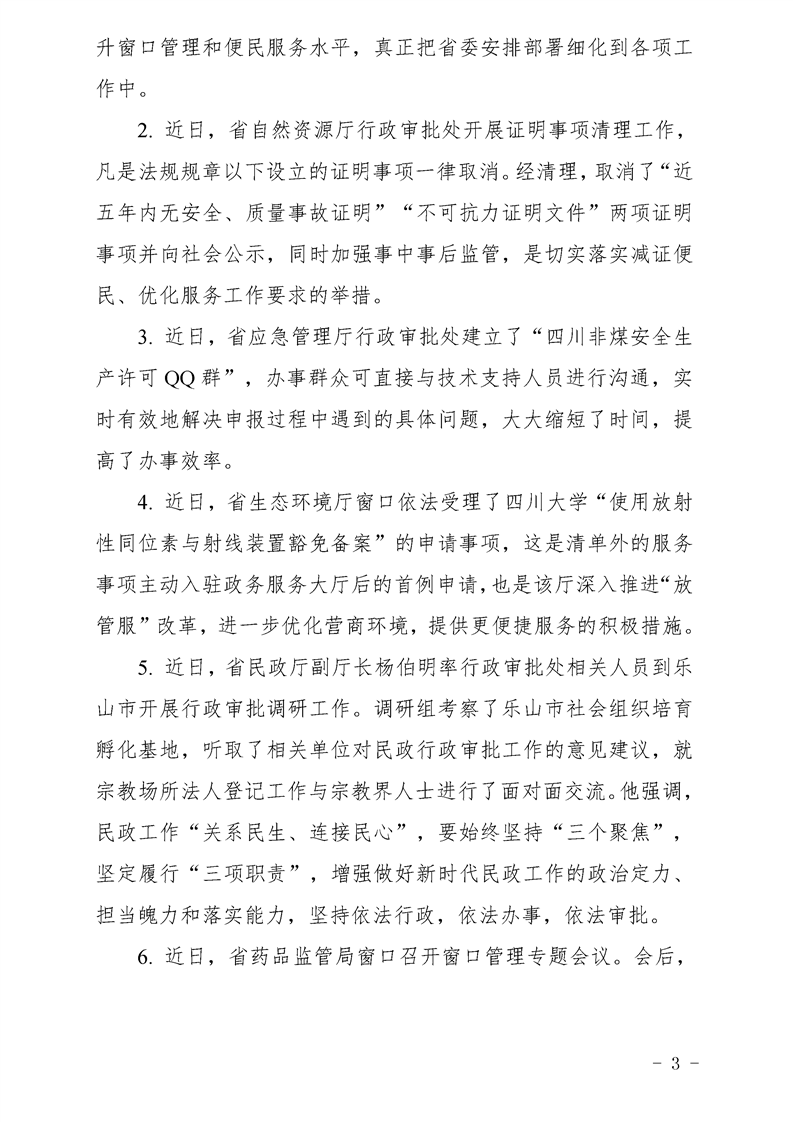 升窗口管理和便民服务水平，真正把省委安排部署细化到各项工作中。

2. 近日，省自然资源厅行政审批处开展证明事项清理工作，凡是法规规章以下设立的证明事项一律取消。经清理，取消了“近五年内无安全、质量事故证明”“不可抗力证明文件”两项证明事项并向社会公示，同时加强事中事后监管，是切实落实减证便民、优化服务工作要求的举措。

3. 近日，省应急管理厅行政审批处建立了“四川非煤安全生产许可QQ群”，办事群众可直接与技术支持人员进行沟通，实时有效地解决申报过程中遇到的具体问题，大大缩短了时间，提高了办事效率。

4. 近日，省生态环境厅窗口依法受理了四川大学“使用放射性同位素与射线装置豁免备案”的申请事项，这是清单外的服务事项主动入驻政务服务大厅后的首例申请，也是该厅深入推进“放管服”改革，进一步优化营商环境，提供更便捷服务的积极措施。

5. 近日，省民政厅副厅长杨伯明率行政审批处相关人员到乐山市开展行政审批调研工作。调研组考察了乐山市社会组织培育孵化基地，听取了相关单位对民政行政审批工作的意见建议，就宗教场所法人登记工作与宗教界人士进行了面对面交流。他强调，民政工作“关系民生、连接民心”，要始终坚持“三个聚焦”，坚定履行“三项职责”，增强做好新时代民政工作的政治定力、担当魄力和落实能力，坚持依法行政，依法办事，依法审批。

6. 近日，省药品监管局窗口召开窗口管理专题会议。会后，

- 3 -